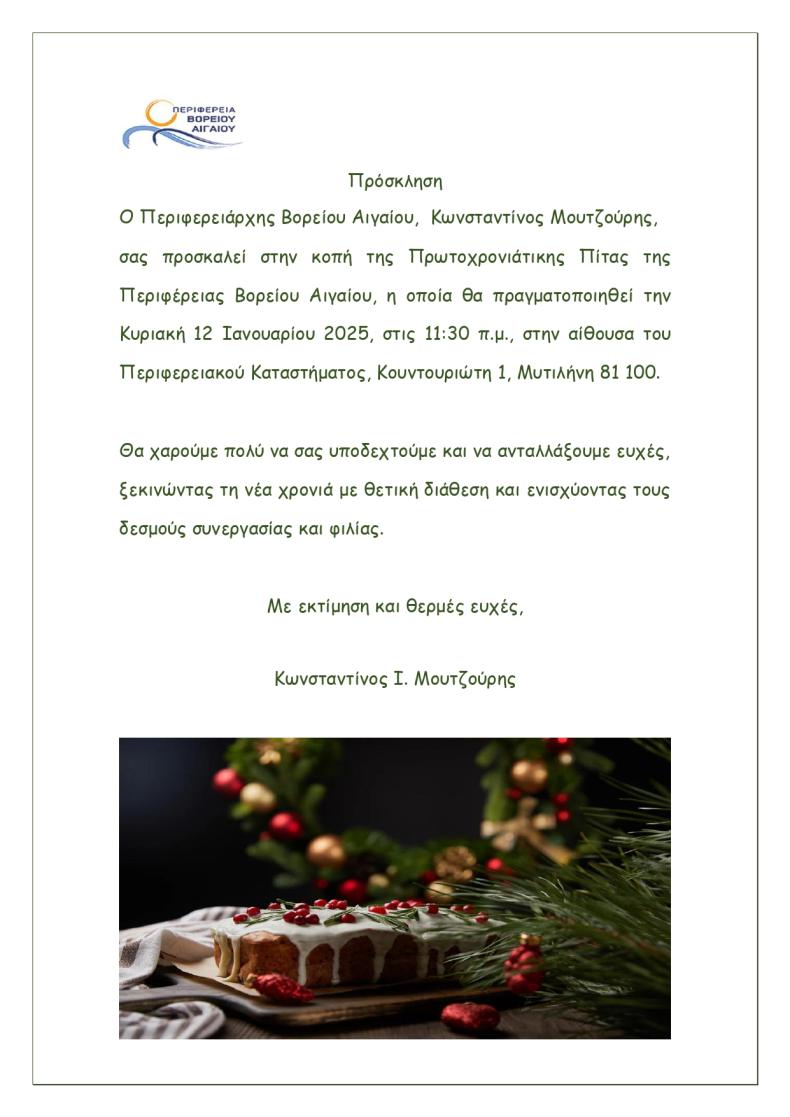 ΠΕΡΙΦΕΡΕΙΑ ΒΟΡΕΙΟΥ ΑΙΓΑΙΟΥ

Πρόσκληση

Ο Περιφερειάρχης Βορείου Αιγαίου, Κωνσταντίνος Μουτζούρης, σας προσκαλεί στην κοπή της Πρωτοχρονιάτικης Πίτας της Περιφέρειας Βορείου Αιγαίου, η οποία θα πραγματοποιηθεί την Κυριακή 12 Ιανουαρίου 2025, στις 11:30 π.μ., στην αίθουσα του Περιφερειακού Καταστήματος, Κουντουριώτη 1, Μυτιλήνη 81 100.

Θα χαρούμε πολύ να σας υποδεχτούμε και να ανταλλάξουμε ευχές, ξεκινώντας τη νέα χρονιά με θετική διάθεση και ενισχύοντας τους δεσμούς συνεργασίας και φιλίας.

Με εκτίμηση και θερμές ευχές,

Κωνσταντίνος Ι. Μουτζούρης